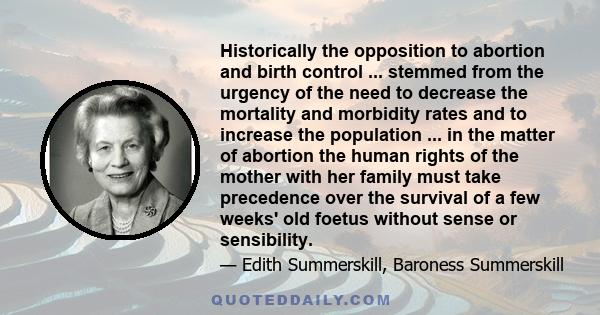 Historically the opposition to abortion and birth control ... stemmed from the urgency of the need to decrease the mortality and morbidity rates and to increase the population ... in the matter of abortion the human rights of the mother with her family must take precedence over the survival of a few weeks' old foetus without sense or sensibility.

— Edith Summerskill, Baroness Summerskill

QUOTEDDAILY.COM